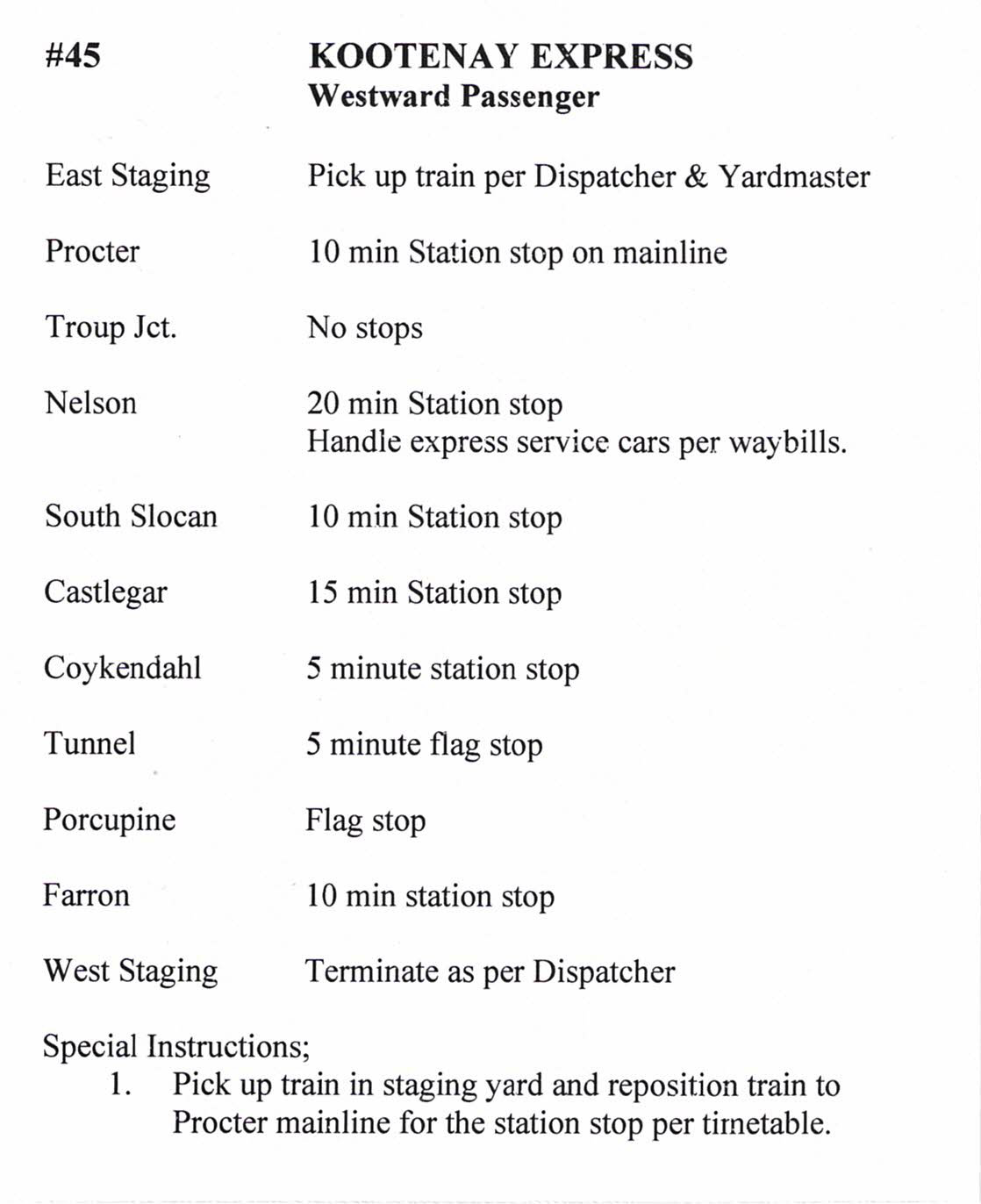 #45 KOOTENAY EXPRESS
Westward Passenger

East Staging Pick up train per Dispatcher & Yardmaster

Procter 10 min Station stop on mainline

Troup Jct. No stops

Nelson 20 min Station stop
Handle express service cars per waybills.

South Slocan 10 min Station stop

Castlegar 15 min Station stop

Coykendahl 5 minute station stop

Tunnel 5 minute flag stop

Porcupine Flag stop

Farron 10 min station stop

West Staging Terminate as per Dispatcher

Special Instructions;
1. Pick up train in staging yard and reposition train to Procter mainline for the station stop per timetable.